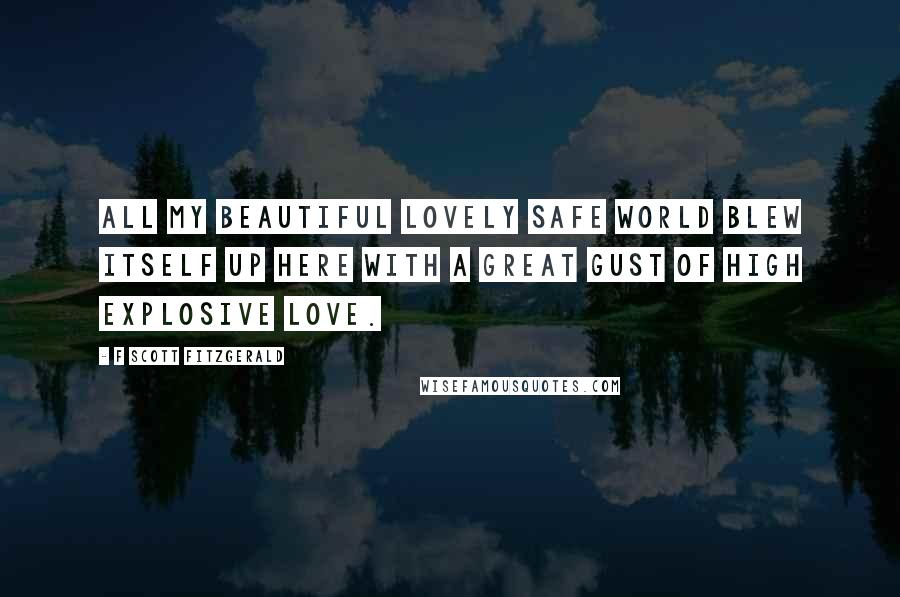 ALL MY BEAUTIFUL LOVELY SAFE WORLD BLEW ITSELF UP HERE WITH A GREAT GUST OF HIGH EXPLOSIVE LOVE.

- F SCOTT FITZGERALD

WISEFAMOUSQUOTES.COM